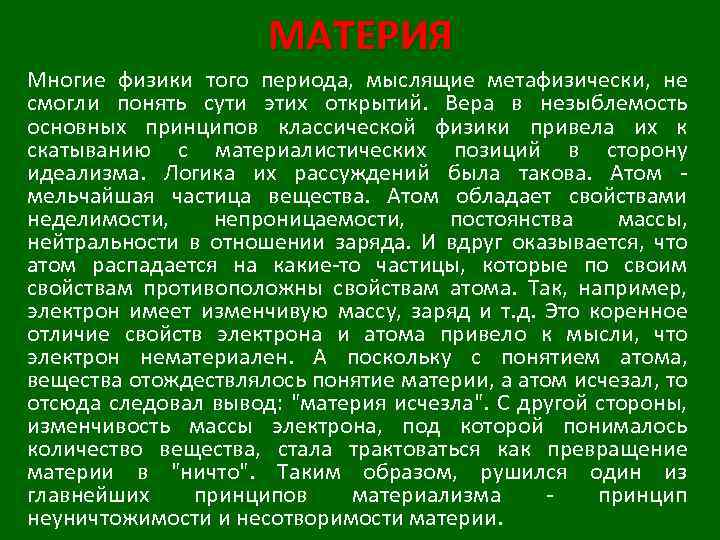 МАТЕРИЯ

Многие физики того периода, мыслящие метафизически, не смогли понять сути этих открытий. Вера в незыблемость основных принципов классической физики привела их к скатыванию с материалистических позиций в сторону идеализма. Логика их рассуждений была такова. Атом - мельчайшая частица вещества. Атом обладает свойствами неделимости, непроницаемости, постоянства массы, нейтральности в отношении заряда. И вдруг оказывается, что атом распадается на какие-то частицы, которые по своим свойствам противоположны свойствам атома. Так, например, электрон имеет изменчивую массу, заряд и т.д. Это коренное отличие свойств электрона и атома привело к мысли, что электрон нематериален. А поскольку с понятием атома, вещества отождествлялось понятие материи, а атом исчезал, то отсюда следовал вывод: "материя исчезла". С другой стороны, изменчивость массы электрона, под которой понималось количество вещества, стала трактоваться как превращение материи в "ничто". Таким образом, рушился один из главнейших принципов материализма - принцип неуничтожимости и несотворимости материи.